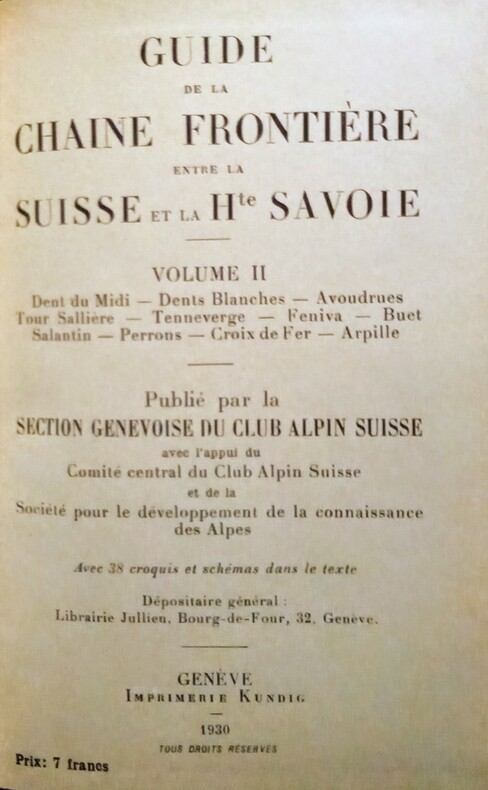 GUIDE
DE LA
CHAINE FRONTIÈRE
ENTRE LA
SUISSE ET LA H$^{te}$ SAVOIE

VOLUME II
Dent du Midi — Dents Blanches — Avoudrues
Tour Sallière — Tenneverge — Feniva — Buet
Salantin — Perrons — Croix de Fer — Arpille

Publié par la
SECTION GENEVOISE DU CLUB ALPIN SUISSE
avec l'appui du
Comité central du Club Alpin Suisse
et de la
Société pour le développement de la connaissance des Alpes

Avec 38 croquis et schémas dans le texte

Dépositaire général :
Librairie Jullien, Bourg-de-Four, 32, Genève.

GENÈVE
IMPRIMERIE KUNDIG

1930
TOUS DROITS RÉSERVÉS

Prix: 7 francs